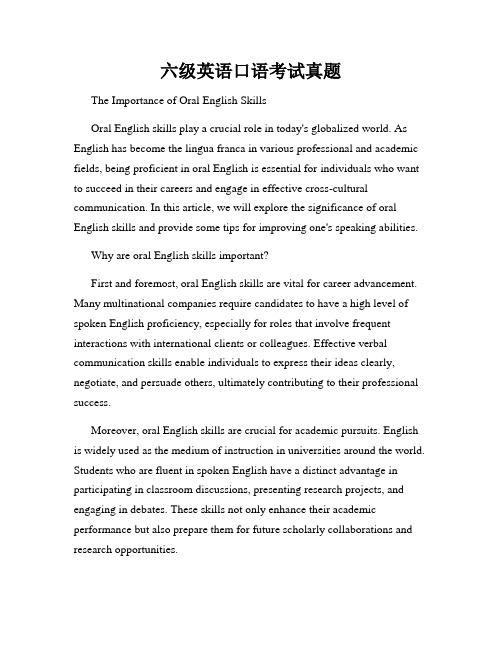 六级英语口语考试真题

The Importance of Oral English Skills

Oral English skills play a crucial role in today's globalized world. As English has become the lingua franca in various professional and academic fields, being proficient in oral English is essential for individuals who want to succeed in their careers and engage in effective cross-cultural communication. In this article, we will explore the significance of oral English skills and provide some tips for improving one's speaking abilities.

Why are oral English skills important?

First and foremost, oral English skills are vital for career advancement. Many multinational companies require candidates to have a high level of spoken English proficiency, especially for roles that involve frequent interactions with international clients or colleagues. Effective verbal communication skills enable individuals to express their ideas clearly, negotiate, and persuade others, ultimately contributing to their professional success.

Moreover, oral English skills are crucial for academic pursuits. English is widely used as the medium of instruction in universities around the world. Students who are fluent in spoken English have a distinct advantage in participating in classroom discussions, presenting research projects, and engaging in debates. These skills not only enhance their academic performance but also prepare them for future scholarly collaborations and research opportunities.